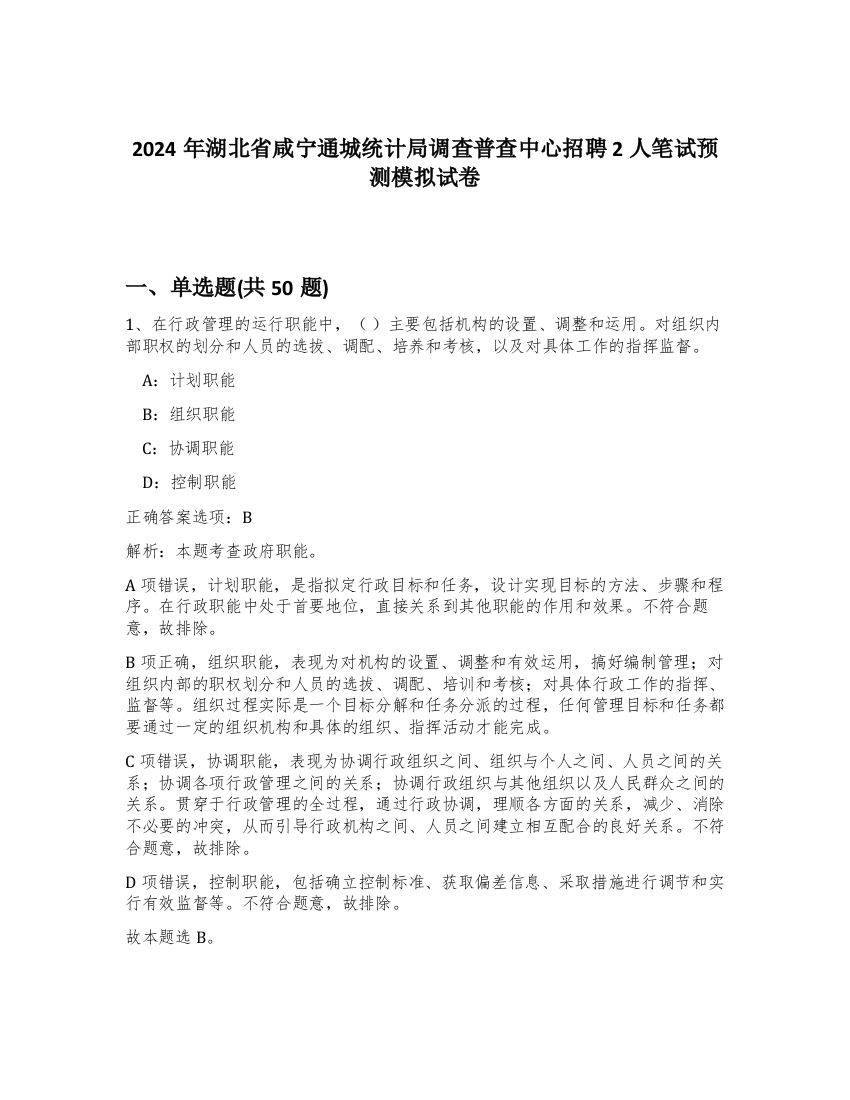 2024 年湖北省咸宁通城统计局调查普查中心招聘 2 人笔试预测模拟试卷

一、单选题(共 50 题)

1、在行政管理的运行职能中，（ ）主要包括机构的设置、调整和运用。对组织内部职权的划分和人员的选拔、调配、培养和考核，以及对具体工作的指挥监督。

A：计划职能

B：组织职能

C：协调职能

D：控制职能

正确答案选项：B

解析：本题考查政府职能。

A 项错误，计划职能，是指拟定行政目标和任务，设计实现目标的方法、步骤和程序。在行政职能中处于首要地位，直接关系到其他职能的作用和效果。不符合题意，故排除。

B 项正确，组织职能，表现为对机构的设置、调整和有效运用，搞好编制管理；对组织内部的职权划分和人员的选拔、调配、培训和考核；对具体行政工作的指挥、监督等。组织过程实际是一个目标分解和任务分派的过程，任何管理目标和任务都要通过一定的组织机构和具体的组织、指挥活动才能完成。

C 项错误，协调职能，表现为协调行政组织之间、组织与个人之间、人员之间的关系；协调各项行政管理之间的关系；协调行政组织与其他组织以及人民群众之间的关系。贯穿于行政管理的全过程，通过行政协调，理顺各方面的关系，减少、消除不必要的冲突，从而引导行政机构之间、人员之间建立相互配合的良好关系。不符合题意，故排除。

D 项错误，控制职能，包括确立控制标准、获取偏差信息、采取措施进行调节和实行有效监督等。不符合题意，故排除。

故本题选 B。